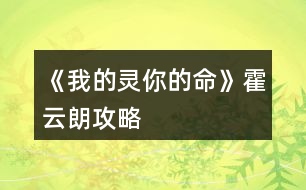 《我的灵你的命》霍云朗攻略